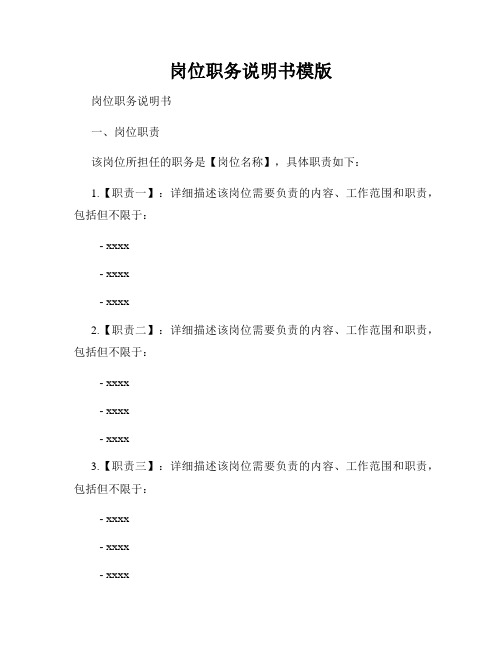 岗位职务说明书模版

岗位职务说明书

一、岗位职责

该岗位所担任的职务是【岗位名称】，具体职责如下：

1.【职责一】：详细描述该岗位需要负责的内容、工作范围和职责，包括但不限于：

- xxxx

- xxxx

- xxxx

2.【职责二】：详细描述该岗位需要负责的内容、工作范围和职责，包括但不限于：

- xxxx

- xxxx

- xxxx

3.【职责三】：详细描述该岗位需要负责的内容、工作范围和职责，包括但不限于：

- xxxx

- xxxx

- xxxx